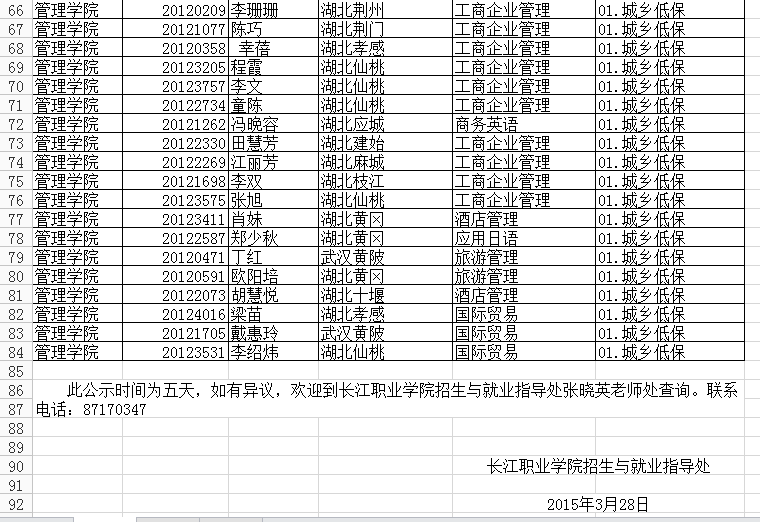 | 66 | 管理学院 | 20120209 | 李珊珊 | 湖北荆州 | 工商企业管理 | 01.城乡低保 |
|---|---|---|---|---|---|---|
| 67 | 管理学院 | 20121077 | 陈巧 | 湖北荆门 | 工商企业管理 | 01.城乡低保 |
| 68 | 管理学院 | 20120358 | 幸蓓 | 湖北孝感 | 工商企业管理 | 01.城乡低保 |
| 69 | 管理学院 | 20123205 | 程霞 | 湖北仙桃 | 工商企业管理 | 01.城乡低保 |
| 70 | 管理学院 | 20123757 | 李文 | 湖北仙桃 | 工商企业管理 | 01.城乡低保 |
| 71 | 管理学院 | 20122734 | 童陈 | 湖北仙桃 | 工商企业管理 | 01.城乡低保 |
| 72 | 管理学院 | 20121262 | 冯晚容 | 湖北应城 | 商务英语 | 01.城乡低保 |
| 73 | 管理学院 | 20122330 | 田慧芳 | 湖北建始 | 工商企业管理 | 01.城乡低保 |
| 74 | 管理学院 | 20122269 | 江丽芳 | 湖北麻城 | 工商企业管理 | 01.城乡低保 |
| 75 | 管理学院 | 20121698 | 李双 | 湖北枝江 | 工商企业管理 | 01.城乡低保 |
| 76 | 管理学院 | 20123575 | 张旭 | 湖北仙桃 | 工商企业管理 | 01.城乡低保 |
| 77 | 管理学院 | 20123411 | 肖妹 | 湖北黄冈 | 酒店管理 | 01.城乡低保 |
| 78 | 管理学院 | 20122587 | 郑少秋 | 湖北黄冈 | 应用日语 | 01.城乡低保 |
| 79 | 管理学院 | 20120471 | 丁红 | 武汉黄陂 | 旅游管理 | 01.城乡低保 |
| 80 | 管理学院 | 20120591 | 欧阳培 | 湖北黄冈 | 旅游管理 | 01.城乡低保 |
| 81 | 管理学院 | 20122073 | 胡慧悦 | 湖北十堰 | 酒店管理 | 01.城乡低保 |
| 82 | 管理学院 | 20124016 | 梁苗 | 湖北孝感 | 国际贸易 | 01.城乡低保 |
| 83 | 管理学院 | 20121705 | 戴惠玲 | 武汉黄陂 | 国际贸易 | 01.城乡低保 |
| 84 | 管理学院 | 20123531 | 李绍炜 | 湖北仙桃 | 国际贸易 | 01.城乡低保 |

85
86 此公示时间为五天，如有异议，欢迎到长江职业学院招生与就业指导处张晓英老师处查询。联系
87 电话：87170347
88
89
90 长江职业学院招生与就业指导处
91
92 2015年3月28日